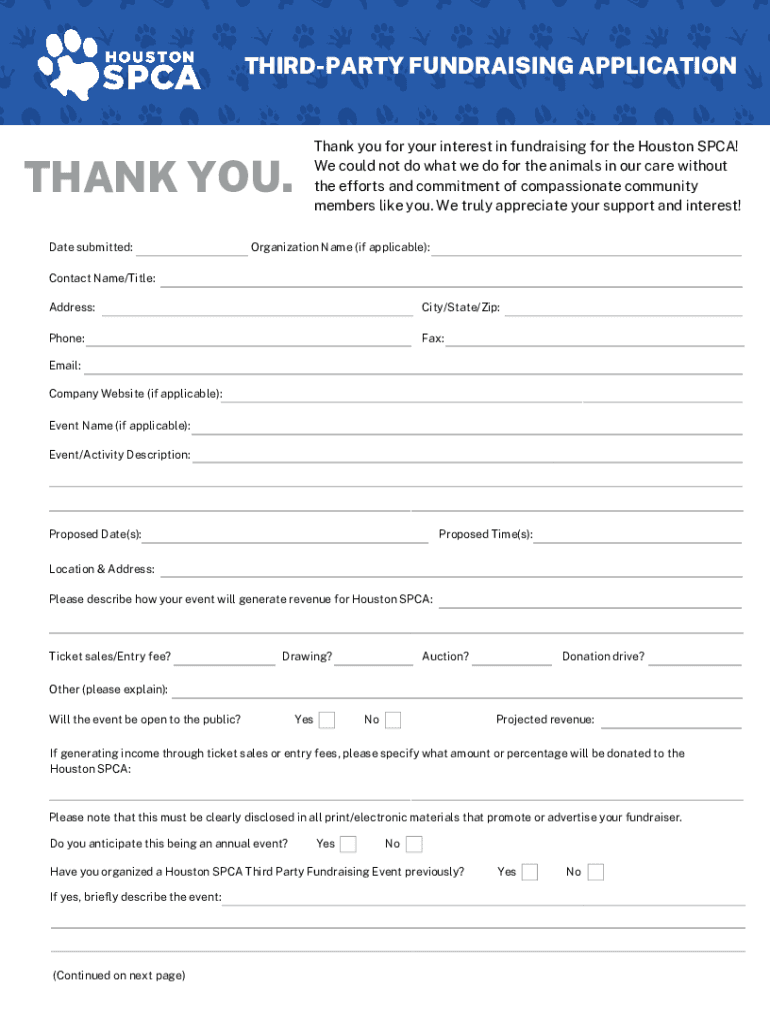 HOUSTON SPCA

THIRD-PARTY FUNDRAISING APPLICATION

THANK YOU.

Thank you for your interest in fundraising for the Houston SPCA! We could not do what we do for the animals in our care without the efforts and commitment of compassionate community members like you. We truly appreciate your support and interest!

Date submitted: Organization Name (if applicable):

Contact Name/Title:

Address: City/State/Zip:

Phone: Fax:

Email:

Company Website (if applicable):

Event Name (if applicable):

Event/Activity Description:

Proposed Date(s): Proposed Time(s):

Location & Address:

Please describe how your event will generate revenue for Houston SPCA:

Ticket sales/Entry fee? Drawing? Auction? Donation drive?

Other (please explain):

Will the event be open to the public? Yes No Projected revenue:

If generating income through ticket sales or entry fees, please specify what amount or percentage will be donated to the Houston SPCA:

Please note that this must be clearly disclosed in all print/electronic materials that promote or advertise your fundraiser.

Do you anticipate this being an annual event? Yes No

Have you organized a Houston SPCA Third Party Fundraising Event previously? Yes No

If yes, briefly describe the event:

(Continued on next page)